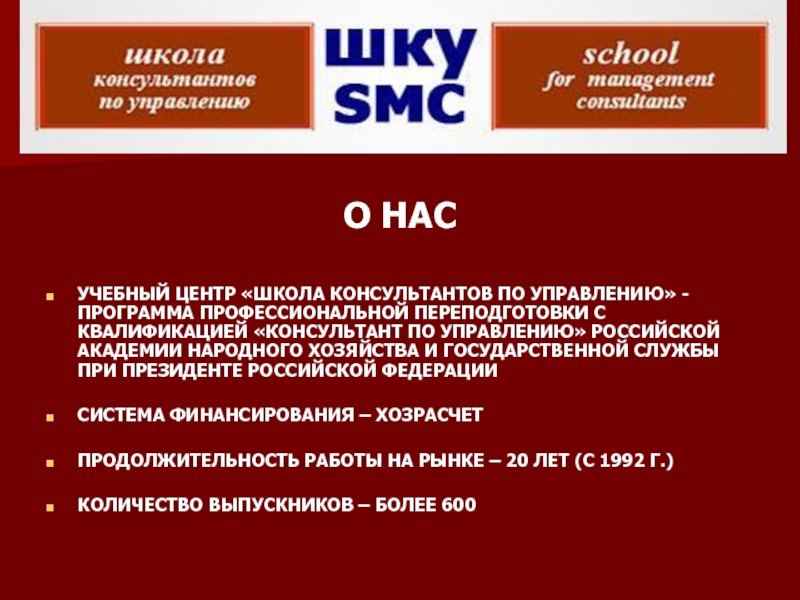 школа
консультантов
по управлению

ШКУ
SMC

school
for management
consultants

О НАС

УЧЕБНЫЙ ЦЕНТР «ШКОЛА КОНСУЛЬТАНТОВ ПО УПРАВЛЕНИЮ» - ПРОГРАММА ПРОФЕССИОНАЛЬНОЙ ПЕРЕПОДГОТОВКИ С КВАЛИФИКАЦИЕЙ «КОНСУЛЬТАНТ ПО УПРАВЛЕНИЮ» РОССИЙСКОЙ АКАДЕМИИ НАРОДНОГО ХОЗЯЙСТВА И ГОСУДАРСТВЕННОЙ СЛУЖБЫ ПРИ ПРЕЗИДЕНТЕ РОССИЙСКОЙ ФЕДЕРАЦИИ

СИСТЕМА ФИНАНСИРОВАНИЯ – ХОЗРАСЧЕТ

ПРОДОЛЖИТЕЛЬНОСТЬ РАБОТЫ НА РЫНКЕ – 20 ЛЕТ (С 1992 Г.)

КОЛИЧЕСТВО ВЫПУСКНИКОВ – БОЛЕЕ 600